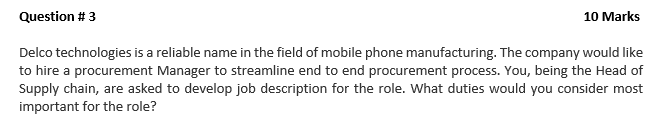 Question # 3

10 Marks

Delco technologies is a reliable name in the field of mobile phone manufacturing. The company would like to hire a procurement Manager to streamline end to end procurement process. You, being the Head of Supply chain, are asked to develop job description for the role. What duties would you consider most important for the role?